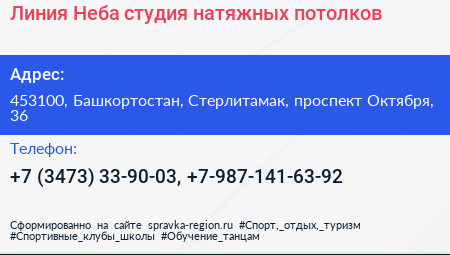 Линия Неба студия натяжных потолков

Адрес:

453100, Башкортостан, Стерлитамак, проспект Октября, 36

Телефон:

+7 (3473) 33-90-03, +7-987-141-63-92

Сформированно на сайте spravka-region.ru #Спорт,_отдых,_туризм #Спортивные_клубы_школы #Обучение_танцам